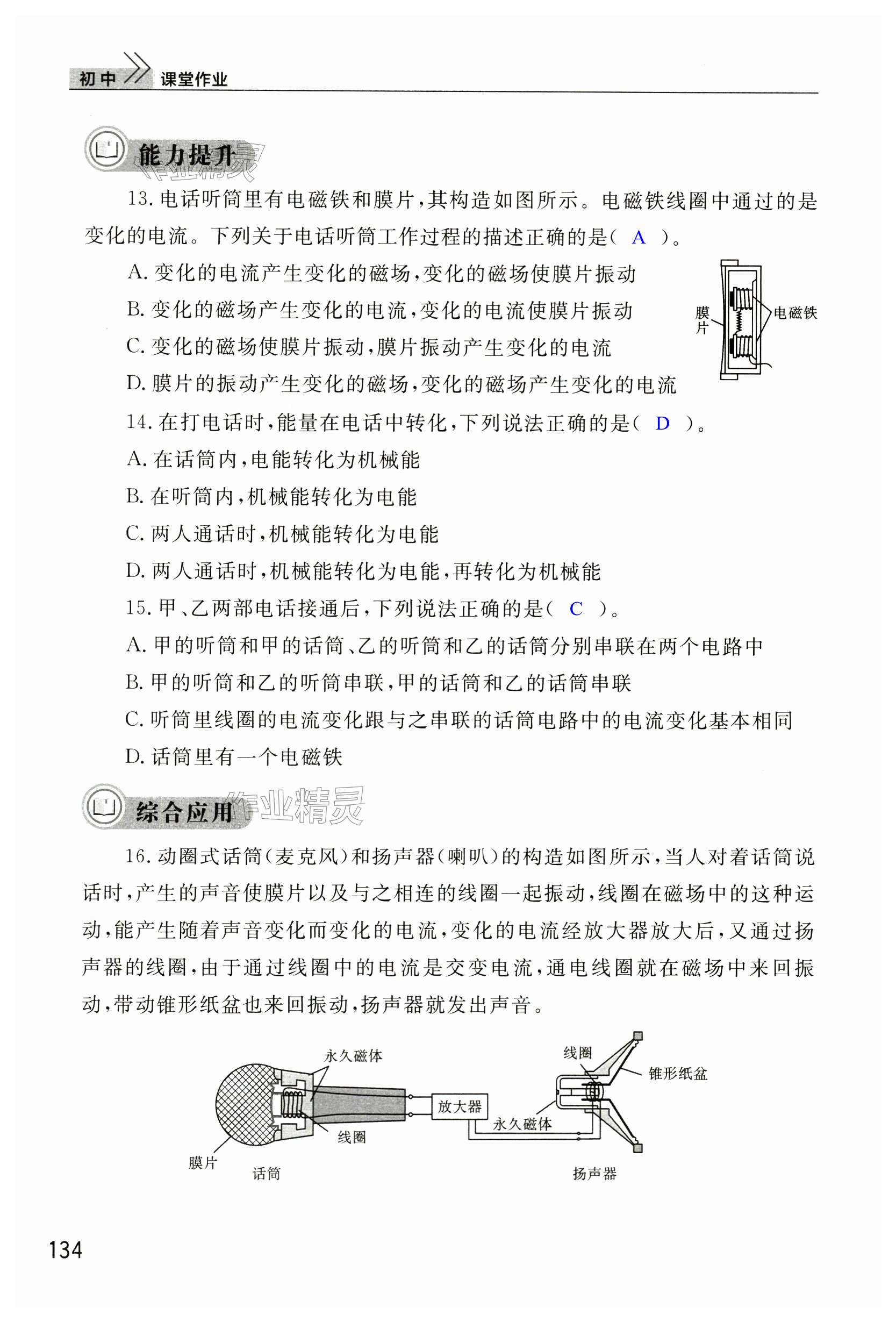 初中 课堂作业

能力提升 作业精灵

13. 电话听筒里有电磁铁和膜片，其构造如图所示。电磁铁线圈中通过的是变化的电流。下列关于电话听筒工作过程的描述正确的是（ A ）。

A. 变化的电流产生变化的磁场，变化的磁场使膜片振动

B. 变化的磁场产生变化的电流，变化的电流使膜片振动

C. 变化的磁场使膜片振动，膜片振动产生变化的电流

D. 膜片的振动产生变化的磁场，变化的磁场产生变化的电流

膜片 电磁铁

14. 在打电话时，能量在电话中转化，下列说法正确的是（ D ）。

A. 在话筒内，电能转化为机械能

B. 在听筒内，机械能转化为电能

C. 两人通话时，机械能转化为电能

D. 两人通话时，机械能转化为电能，再转化为机械能

15. 甲、乙两部电话接通后，下列说法正确的是（ C ）。

A. 甲的听筒和甲的话筒、乙的听筒和乙的话筒分别串联在两个电路中

B. 甲的听筒和乙的听筒串联，甲的话筒和乙的话筒串联

C. 听筒里线圈的电流变化跟与之串联的话筒电路中的电流变化基本相同

D. 话筒里有一个电磁铁

综合应用 作业精灵

16. 动圈式话筒（麦克风）和扬声器（喇叭）的构造如图所示，当人对着话筒说话时，产生的声音使膜片以及与之相连的线圈一起振动，线圈在磁场中的这种运动，能产生随着声音变化而变化的电流，变化的电流经放大器放大后，又通过扬声器的线圈，由于通过线圈中的电流是交变电流，通电线圈就在磁场中来回振动，带动锥形纸盆也来回振动，扬声器就发出声音。

永久磁体 线圈 膜片 话筒 放大器 线圈 锥形纸盆 永久磁体 扬声器

134